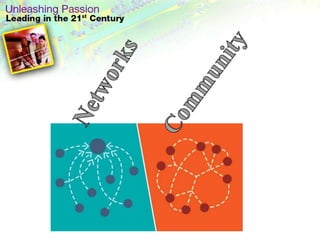 Unleashing Passion
Leading in the 21$^{st}$ Century

Networks

Community